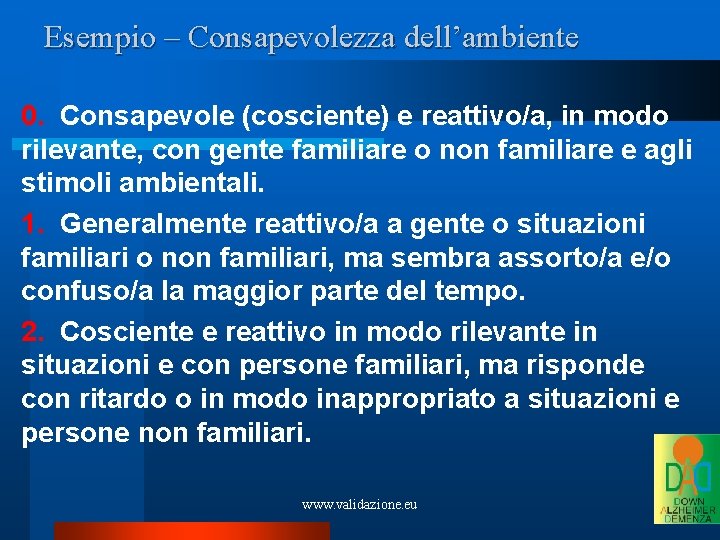 Esempio – Consapevolezza dell'ambiente

0. Consapevole (cosciente) e reattivo/a, in modo rilevante, con gente familiare o non familiare e agli stimoli ambientali.

1. Generalmente reattivo/a a gente o situazioni familiari o non familiari, ma sembra assorto/a e/o confuso/a la maggior parte del tempo.

2. Cosciente e reattivo in modo rilevante in situazioni e con persone familiari, ma risponde con ritardo o in modo inappropriato a situazioni e persone non familiari.

www.validazione.eu

DAD
DOWN
ALZHEIMER
DEMENZA